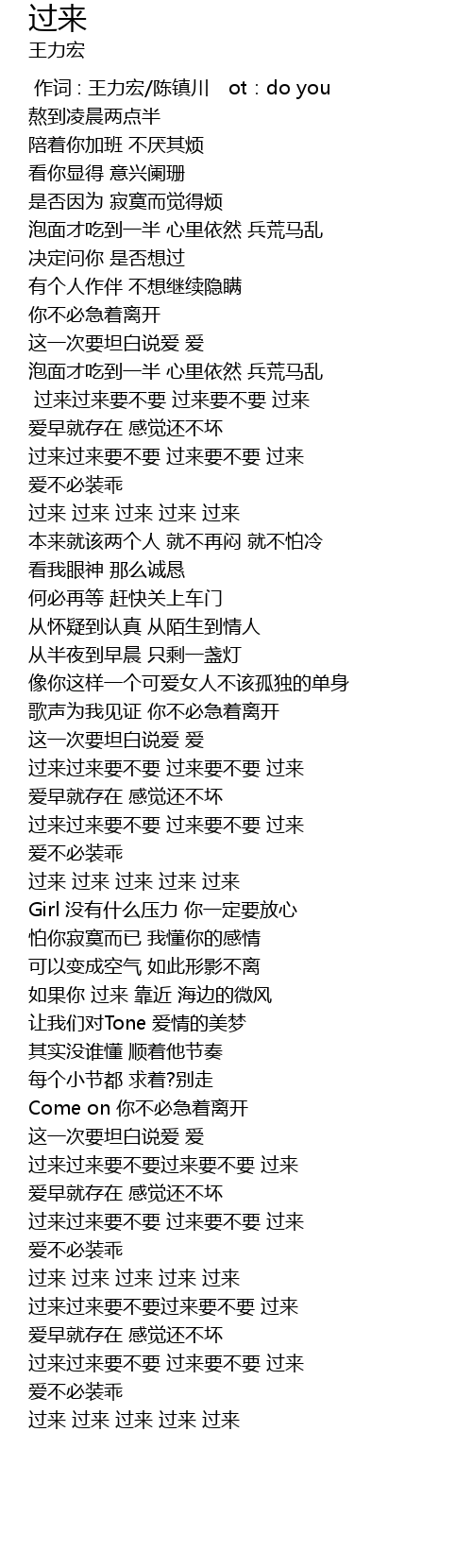 过来
王力宏

作词 : 王力宏/陈镇川 ot : do you
熬到凌晨两点半
陪着你加班 不厌其烦
看你显得 意兴阑珊
是否因为 寂寞而觉得烦
泡面才吃到一半 心里依然 兵荒马乱
决定问你 是否想过
有个人作伴 不想继续隐瞒
你不必急着离开
这一次要坦白说爱 爱
泡面才吃到一半 心里依然 兵荒马乱
过来过来要不要 过来要不要 过来
爱早就存在 感觉还不坏
过来过来要不要 过来要不要 过来
爱不必装乖
过来 过来 过来 过来 过来
本来就该两个人 就不再闷 就不怕冷
看我眼神 那么诚恳
何必再等 赶快关上车门
从怀疑到认真 从陌生到情人
从半夜到早晨 只剩一盏灯
像你这样一个可爱女人不该孤独的单身
歌声为我见证 你不必急着离开
这一次要坦白说爱 爱
过来过来要不要 过来要不要 过来
爱早就存在 感觉还不坏
过来过来要不要 过来要不要 过来
爱不必装乖
过来 过来 过来 过来 过来
Girl 没有什么压力 你一定要放心
怕你寂寞而已 我懂你的感情
可以变成空气 如此形影不离
如果你 过来 靠近 海边的微风
让我们对Tone 爱情的美梦
其实没谁懂 顺着他节奏
每个小节都 求着?别走
Come on 你不必急着离开
这一次要坦白说爱 爱
过来过来要不要过来要不要 过来
爱早就存在 感觉还不坏
过来过来要不要 过来要不要 过来
爱不必装乖
过来 过来 过来 过来 过来
过来过来要不要过来要不要 过来
爱早就存在 感觉还不坏
过来过来要不要 过来要不要 过来
爱不必装乖
过来 过来 过来 过来 过来